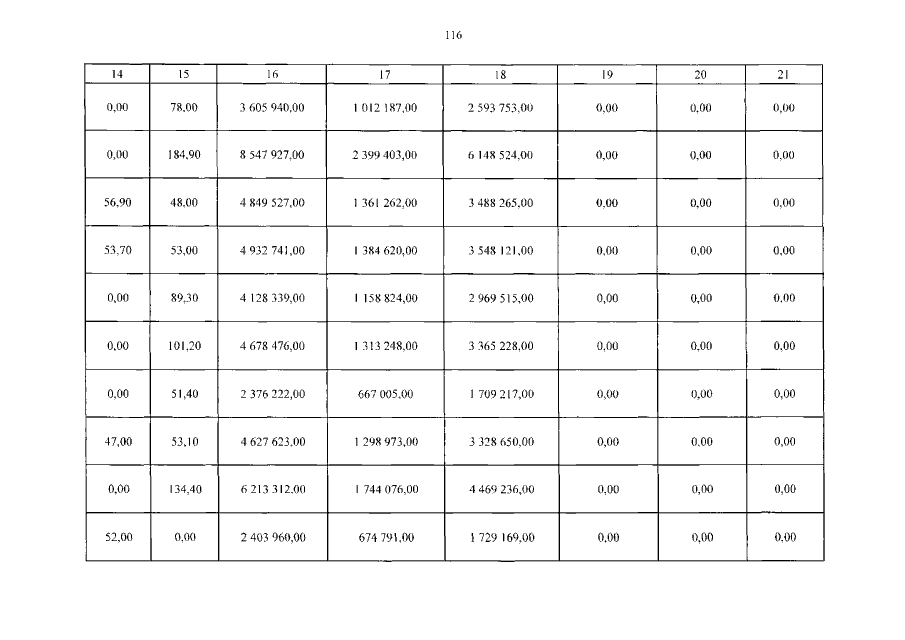 116

| 14 | 15 | 16 | 17 | 18 | 19 | 20 | 21 |
|---|---|---|---|---|---|---|---|
| 0,00 | 78,00 | 3 605 940,00 | 1 012 187,00 | 2 593 753,00 | 0,00 | 0,00 | 0,00 |
| 0,00 | 184,90 | 8 547 927,00 | 2 399 403,00 | 6 148 524,00 | 0,00 | 0,00 | 0,00 |
| 56,90 | 48,00 | 4 849 527,00 | 1 361 262,00 | 3 488 265,00 | 0,00 | 0,00 | 0,00 |
| 53,70 | 53,00 | 4 932 741,00 | 1 384 620,00 | 3 548 121,00 | 0,00 | 0,00 | 0,00 |
| 0,00 | 89,30 | 4 128 339,00 | 1 158 824,00 | 2 969 515,00 | 0,00 | 0,00 | 0,00 |
| 0,00 | 101,20 | 4 678 476,00 | 1 313 248,00 | 3 365 228,00 | 0,00 | 0,00 | 0,00 |
| 0,00 | 51,40 | 2 376 222,00 | 667 005,00 | 1 709 217,00 | 0,00 | 0,00 | 0,00 |
| 47,00 | 53,10 | 4 627 623,00 | 1 298 973,00 | 3 328 650,00 | 0,00 | 0,00 | 0,00 |
| 0,00 | 134,40 | 6 213 312,00 | 1 744 076,00 | 4 469 236,00 | 0,00 | 0,00 | 0,00 |
| 52,00 | 0,00 | 2 403 960,00 | 674 791,00 | 1 729 169,00 | 0,00 | 0,00 | 0,00 |